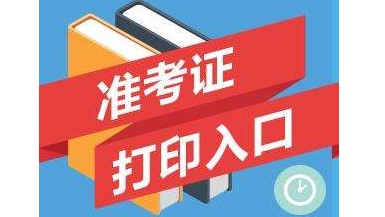 准考证
打印入口